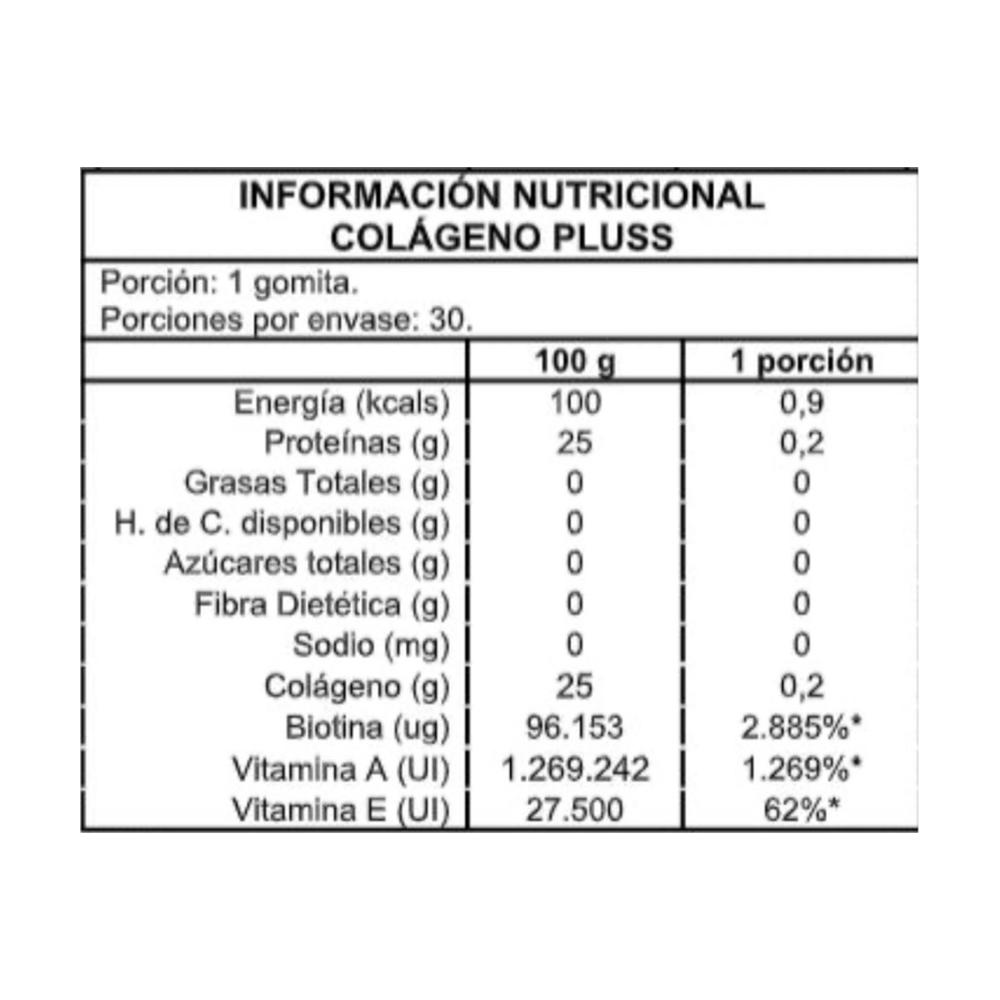 INFORMACIÓN NUTRICIONAL
COLÁGENO PLUSS

Porción: 1 gomita.
Porciones por envase: 30.

| | 100 g | 1 porción |
|---|---|---|
| Energía (kcals) | 100 | 0,9 |
| Proteínas (g) | 25 | 0,2 |
| Grasas Totales (g) | 0 | 0 |
| H. de C. disponibles (g) | 0 | 0 |
| Azúcares totales (g) | 0 | 0 |
| Fibra Dietética (g) | 0 | 0 |
| Sodio (mg) | 0 | 0 |
| Colágeno (g) | 25 | 0,2 |
| Biotina (ug) | 96.153 | 2.885%* |
| Vitamina A (UI) | 1.269.242 | 1.269%* |
| Vitamina E (UI) | 27.500 | 62%* |